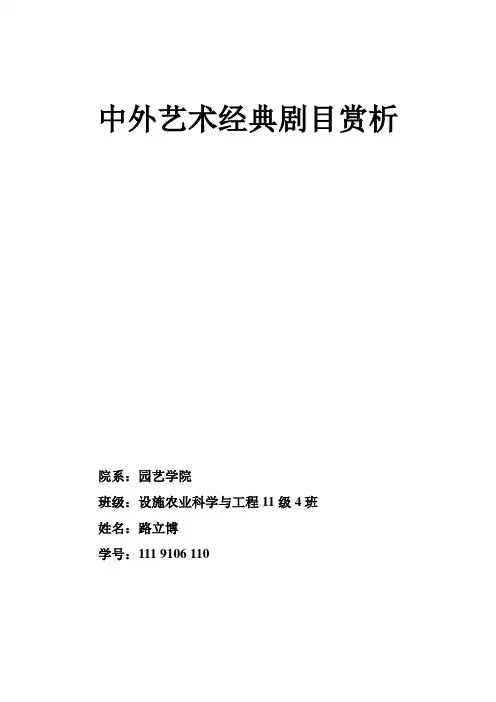 中外艺术经典剧目赏析

院系：园艺学院

班级：设施农业科学与工程11级4班

姓名：路立博

学号：111 9106 110